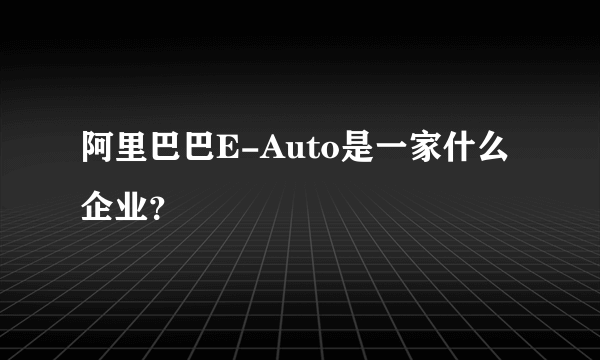 阿里巴巴E-Auto是一家什么企业?